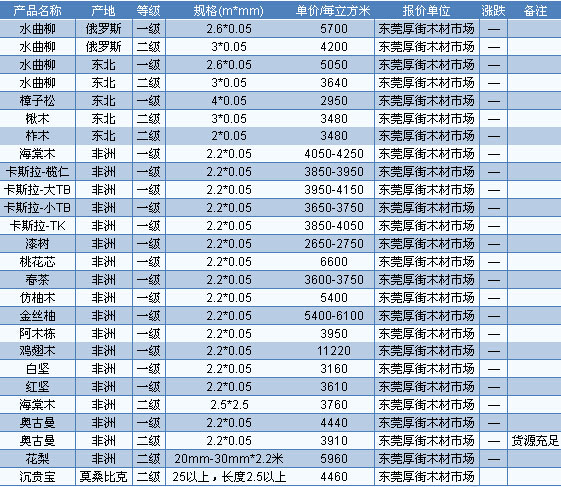 | 产品名称 | 产地 | 等级 | 规格(m*mm) | 单价/每立方米 | 报价单位 | 涨跌 | 备注 |
|---|---|---|---|---|---|---|---|
| 水曲柳 | 俄罗斯 | 一级 | 2.6*0.05 | 5700 | 东莞厚街木材市场 | — | |
| 水曲柳 | 俄罗斯 | 二级 | 3*0.05 | 4200 | 东莞厚街木材市场 | — | |
| 水曲柳 | 东北 | 一级 | 2.6*0.05 | 5050 | 东莞厚街木材市场 | — | |
| 水曲柳 | 东北 | 二级 | 3*0.05 | 3640 | 东莞厚街木材市场 | — | |
| 樟子松 | 东北 | 一级 | 4*0.05 | 2950 | 东莞厚街木材市场 | — | |
| 楸木 | 东北 | 二级 | 3*0.05 | 3480 | 东莞厚街木材市场 | — | |
| 柞木 | 东北 | 二级 | 2*0.05 | 3480 | 东莞厚街木材市场 | — | |
| 海棠木 | 非洲 | 一级 | 2.2*0.05 | 4050-4250 | 东莞厚街木材市场 | — | |
| 卡斯拉-榄仁 | 非洲 | 一级 | 2.2*0.05 | 3850-3950 | 东莞厚街木材市场 | — | |
| 卡斯拉-大TB | 非洲 | 一级 | 2.2*0.05 | 3950-4150 | 东莞厚街木材市场 | — | |
| 卡斯拉-小TB | 非洲 | 一级 | 2.2*0.05 | 3650-3750 | 东莞厚街木材市场 | — | |
| 卡斯拉-TK | 非洲 | 一级 | 2.2*0.05 | 3850-4050 | 东莞厚街木材市场 | — | |
| 漆树 | 非洲 | 一级 | 2.2*0.05 | 2650-2750 | 东莞厚街木材市场 | — | |
| 桃花芯 | 非洲 | 一级 | 2.2*0.05 | 6600 | 东莞厚街木材市场 | — | |
| 春茶 | 非洲 | 一级 | 2.2*0.05 | 3600-3750 | 东莞厚街木材市场 | — | |
| 仿柚木 | 非洲 | 一级 | 2.2*0.05 | 5400 | 东莞厚街木材市场 | — | |
| 金丝柚 | 非洲 | 一级 | 2.2*0.05 | 5400-6100 | 东莞厚街木材市场 | — | |
| 阿木栋 | 非洲 | 一级 | 2.2*0.05 | 3950 | 东莞厚街木材市场 | — | |
| 鸡翅木 | 非洲 | 一级 | 2.2*0.05 | 11220 | 东莞厚街木材市场 | — | |
| 白坚 | 非洲 | 一级 | 2.2*0.05 | 3160 | 东莞厚街木材市场 | — | |
| 红坚 | 非洲 | 一级 | 2.2*0.05 | 3610 | 东莞厚街木材市场 | — | |
| 海棠木 | 非洲 | 二级 | 2.5*2.5 | 3760 | 东莞厚街木材市场 | — | |
| 奥古曼 | 非洲 | 一级 | 2.2*0.05 | 4440 | 东莞厚街木材市场 | — | |
| 奥古曼 | 非洲 | 二级 | 2.2*0.05 | 3910 | 东莞厚街木材市场 | — | 货源充足 |
| 花梨 | 非洲 | 二级 | 20mm-30mm*2.2米 | 5960 | 东莞厚街木材市场 | — | |
| 沉贵宝 | 莫桑比克 | 二级 | 25以上，长度2.5以上 | 4460 | 东莞厚街木材市场 | | |